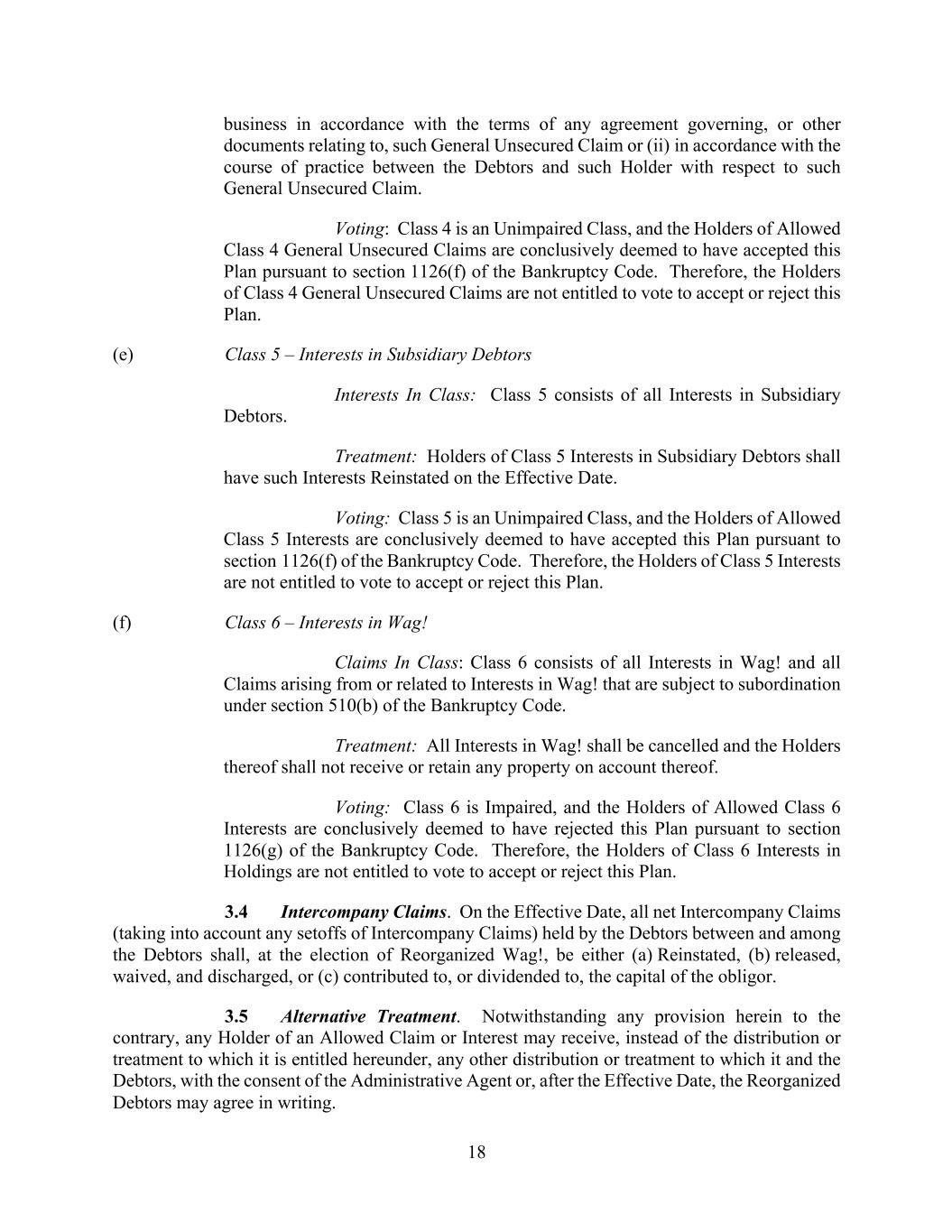 business in accordance with the terms of any agreement governing, or other documents relating to, such General Unsecured Claim or (ii) in accordance with the course of practice between the Debtors and such Holder with respect to such General Unsecured Claim.

Voting: Class 4 is an Unimpaired Class, and the Holders of Allowed Class 4 General Unsecured Claims are conclusively deemed to have accepted this Plan pursuant to section 1126(f) of the Bankruptcy Code. Therefore, the Holders of Class 4 General Unsecured Claims are not entitled to vote to accept or reject this Plan.

(e) Class 5 – Interests in Subsidiary Debtors

Interests In Class: Class 5 consists of all Interests in Subsidiary Debtors.

Treatment: Holders of Class 5 Interests in Subsidiary Debtors shall have such Interests Reinstated on the Effective Date.

Voting: Class 5 is an Unimpaired Class, and the Holders of Allowed Class 5 Interests are conclusively deemed to have accepted this Plan pursuant to section 1126(f) of the Bankruptcy Code. Therefore, the Holders of Class 5 Interests are not entitled to vote to accept or reject this Plan.

(f) Class 6 – Interests in Wag!

Claims In Class: Class 6 consists of all Interests in Wag! and all Claims arising from or related to Interests in Wag! that are subject to subordination under section 510(b) of the Bankruptcy Code.

Treatment: All Interests in Wag! shall be cancelled and the Holders thereof shall not receive or retain any property on account thereof.

Voting: Class 6 is Impaired, and the Holders of Allowed Class 6 Interests are conclusively deemed to have rejected this Plan pursuant to section 1126(g) of the Bankruptcy Code. Therefore, the Holders of Class 6 Interests in Holdings are not entitled to vote to accept or reject this Plan.

3.4 Intercompany Claims. On the Effective Date, all net Intercompany Claims (taking into account any setoffs of Intercompany Claims) held by the Debtors between and among the Debtors shall, at the election of Reorganized Wag!, be either (a) Reinstated, (b) released, waived, and discharged, or (c) contributed to, or dividended to, the capital of the obligor.

3.5 Alternative Treatment. Notwithstanding any provision herein to the contrary, any Holder of an Allowed Claim or Interest may receive, instead of the distribution or treatment to which it is entitled hereunder, any other distribution or treatment to which it and the Debtors, with the consent of the Administrative Agent or, after the Effective Date, the Reorganized Debtors may agree in writing.

18